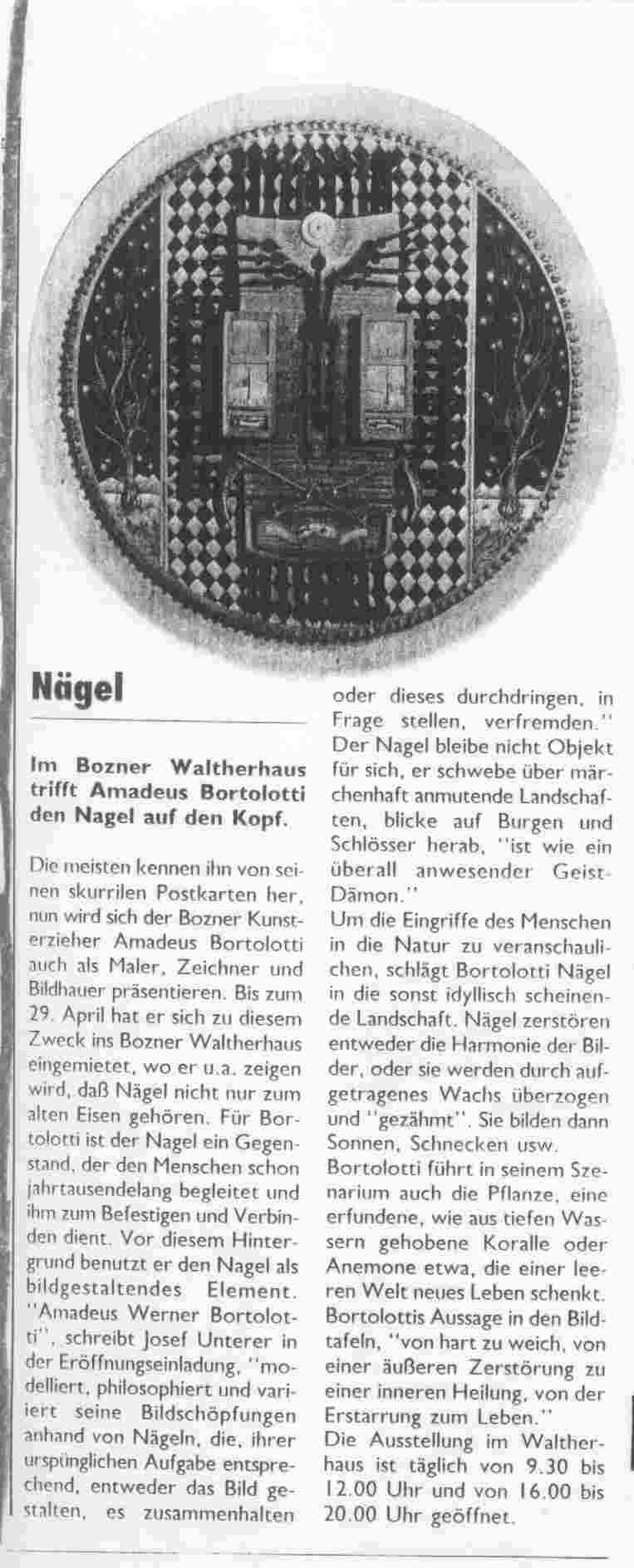 Nägel

Im Bozner Waltherhaus trifft Amadeus Bortolotti den Nagel auf den Kopf.

Die meisten kennen ihn von seinen skurrilen Postkarten her, nun wird sich der Bozner Kunsterzieher Amadeus Bortolotti auch als Maler, Zeichner und Bildhauer präsentieren. Bis zum 29. April hat er sich zu diesem Zweck ins Bozner Waltherhaus eingemietet, wo er u.a. zeigen wird, daß Nägel nicht nur zum alten Eisen gehören. Für Bortolotti ist der Nagel ein Gegenstand, der den Menschen schon jahrtausendelang begleitet und ihm zum Befestigen und Verbinden dient. Vor diesem Hintergrund benutzt er den Nagel als bildgestaltendes Element. "Amadeus Werner Bortolotti", schreibt Josef Unterer in der Eröffnungseinladung, "modelliert, philosophiert und variiert seine Bildschöpfungen anhand von Nägeln, die, ihrer urspünglichen Aufgabe entsprechend, entweder das Bild gestalten, es zusammenhalten oder dieses durchdringen, in Frage stellen, verfremden." Der Nagel bleibe nicht Objekt für sich, er schwebe über märchenhaft anmutende Landschaften, blicke auf Burgen und Schlösser herab, "ist wie ein überall anwesender Geist-Dämon."

Um die Eingriffe des Menschen in die Natur zu veranschaulichen, schlägt Bortolotti Nägel in die sonst idyllisch scheinende Landschaft. Nägel zerstören entweder die Harmonie der Bilder, oder sie werden durch aufgetragenes Wachs überzogen und "gezähmt". Sie bilden dann Sonnen, Schnecken usw.

Bortolotti führt in seinem Szenarium auch die Pflanze, eine erfundene, wie aus tiefen Wassern gehobene Koralle oder Anemone etwa, die einer leeren Welt neues Leben schenkt. Bortolottis Aussage in den Bildtafeln, "von hart zu weich, von einer äußeren Zerstörung zu einer inneren Heilung, von der Erstarrung zum Leben."

Die Ausstellung im Waltherhaus ist täglich von 9.30 bis 12.00 Uhr und von 16.00 bis 20.00 Uhr geöffnet.